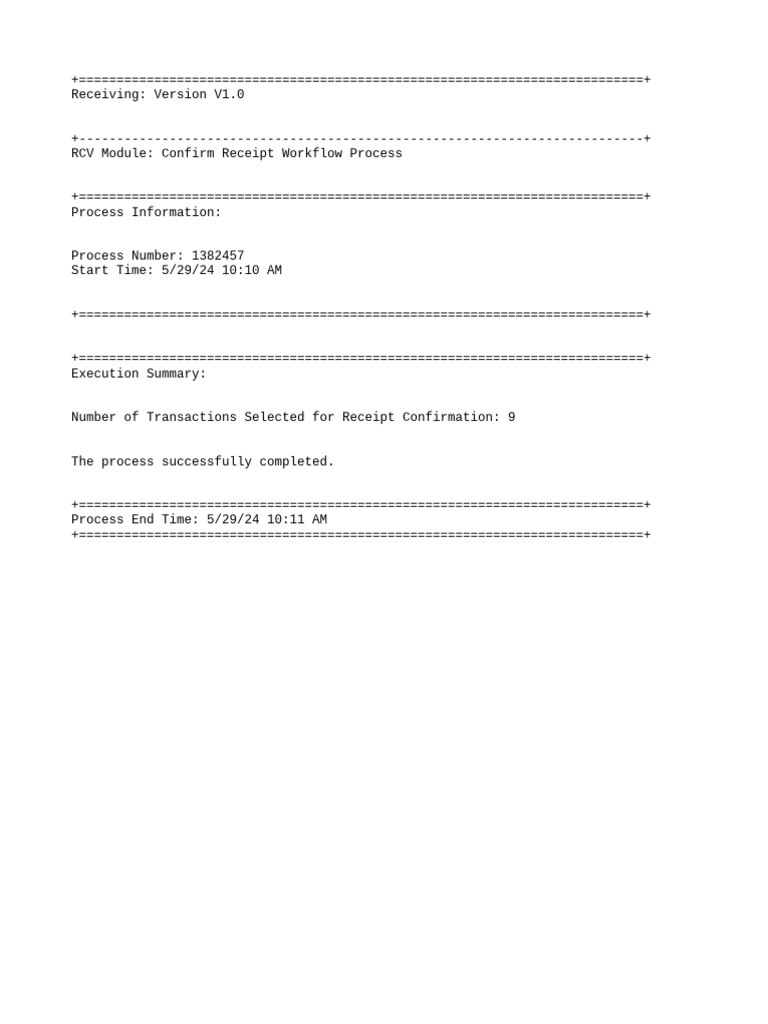 +===========================================================================+
Receiving: Version V1.0

+---------------------------------------------------------------------------+
RCV Module: Confirm Receipt Workflow Process

+===========================================================================+
Process Information:

Process Number: 1382457
Start Time: 5/29/24 10:10 AM

+===========================================================================+

+===========================================================================+
Execution Summary:

Number of Transactions Selected for Receipt Confirmation: 9

The process successfully completed.

+===========================================================================+
Process End Time: 5/29/24 10:11 AM
+===========================================================================+